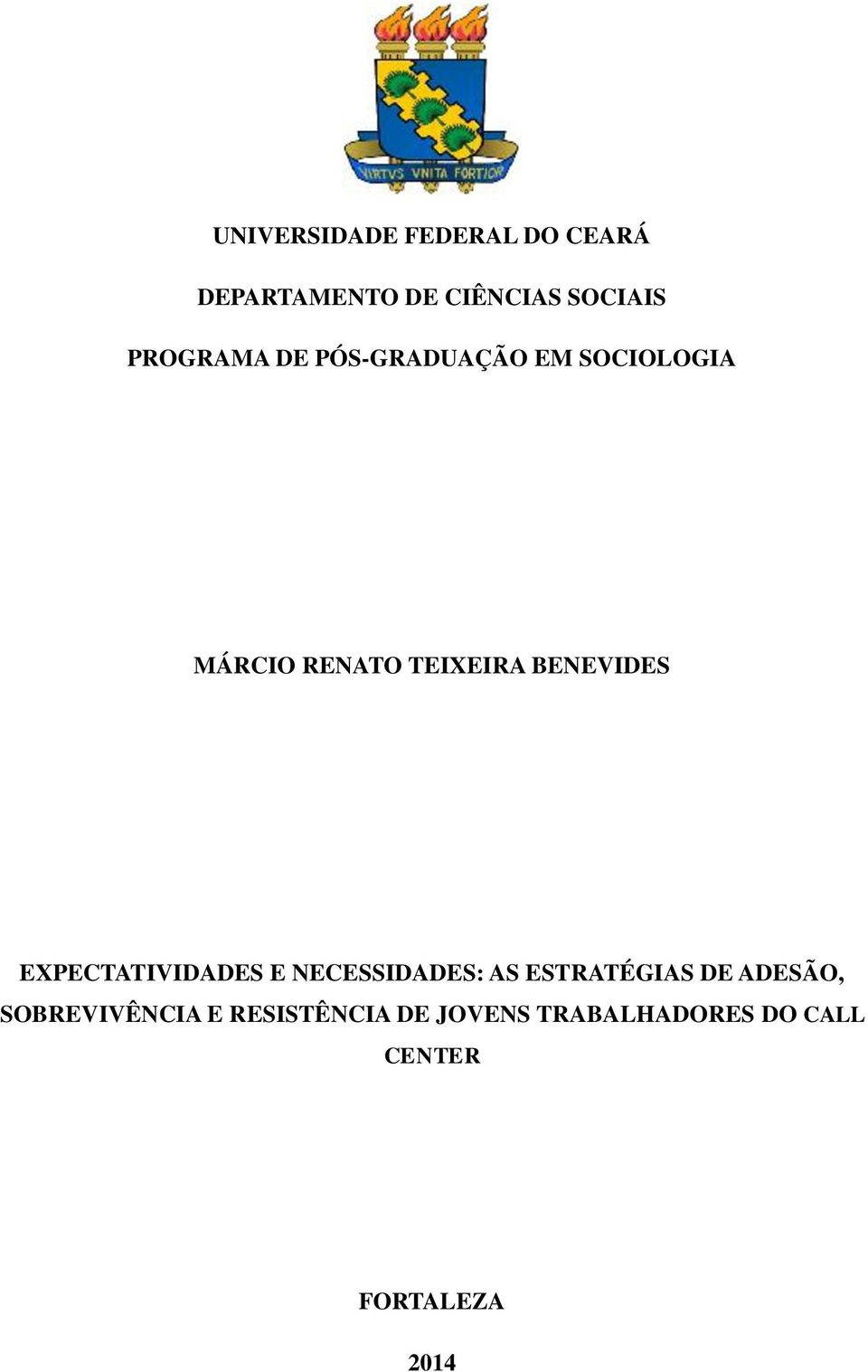 VIRTVS VNITA FORTIOR

UNIVERSIDADE FEDERAL DO CEARÁ

DEPARTAMENTO DE CIÊNCIAS SOCIAIS

PROGRAMA DE PÓS-GRADUAÇÃO EM SOCIOLOGIA

MÁRCIO RENATO TEIXEIRA BENEVIDES

EXPECTATIVIDADES E NECESSIDADES: AS ESTRATÉGIAS DE ADESÃO, SOBREVIVÊNCIA E RESISTÊNCIA DE JOVENS TRABALHADORES DO CALL CENTER

FORTALEZA

2014